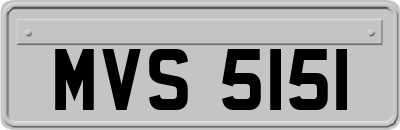 MVS 5151